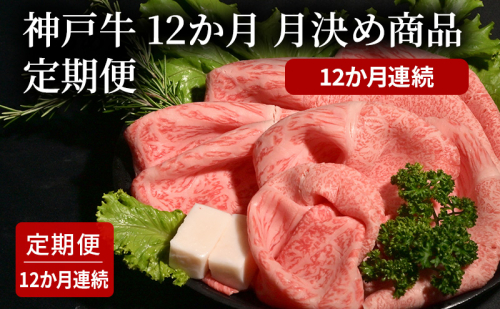 神戸牛 12か月 月決め商品 定期便

12か月連続

定期便
12か月連続